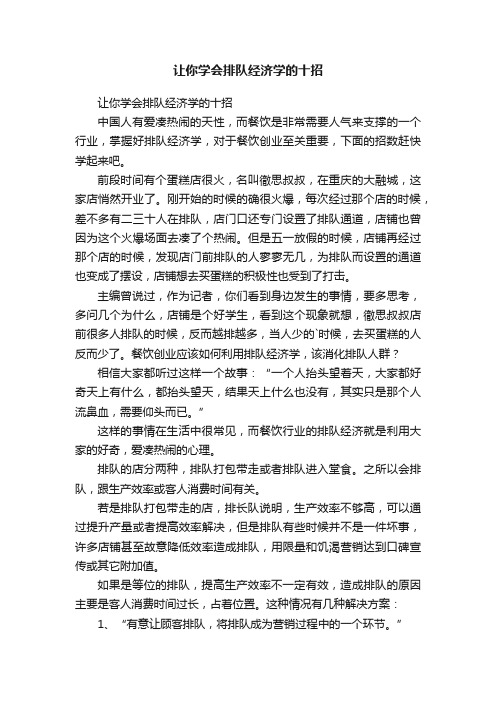 让你学会排队经济学的十招

让你学会排队经济学的十招

中国人有爱凑热闹的天性，而餐饮是非常需要人气来支撑的一个行业，掌握好排队经济学，对于餐饮创业至关重要，下面的招数赶快学起来吧。

前段时间有个蛋糕店很火，名叫徹思叔叔，在重庆的大融城，这家店悄然开业了。刚开始的时候的确很火爆，每次经过那个店的时候，差不多有二三十人在排队，店门口还专门设置了排队通道，店铺也曾因为这个火爆场面去凑了个热闹。但是五一放假的时候，店铺再经过那个店的时候，发现店门前排队的人寥寥无几，为排队而设置的通道也变成了摆设，店铺想去买蛋糕的积极性也受到了打击。

主编曾说过，作为记者，你们看到身边发生的事情，要多思考，多问几个为什么，店铺是个好学生，看到这个现象就想，徹思叔叔店前很多人排队的时候，反而越排越多，当人少的`时候，去买蛋糕的人反而少了。餐饮创业应该如何利用排队经济学，该消化排队人群？

相信大家都听过这样一个故事：“一个人抬头望着天，大家都好奇天上有什么，都抬头望天，结果天上什么也没有，其实只是那个人流鼻血，需要仰头而已。”

这样的事情在生活中很常见，而餐饮行业的排队经济就是利用大家的好奇，爱凑热闹的心理。

排队的店分两种，排队打包带走或者排队进入堂食。之所以会排队，跟生产效率或客人消费时间有关。

若是排队打包带走的店，排长队说明，生产效率不够高，可以通过提升产量或者提高效率解决，但是排队有些时候并不是一件坏事，许多店铺甚至故意降低效率造成排队，用限量和饥渴营销达到口碑宣传或其它附加值。

如果是等位的排队，提高生产效率不一定有效，造成排队的原因主要是客人消费时间过长，占着位置。这种情况有几种解决方案：

1、“有意让顾客排队，将排队成为营销过程中的一个环节。”